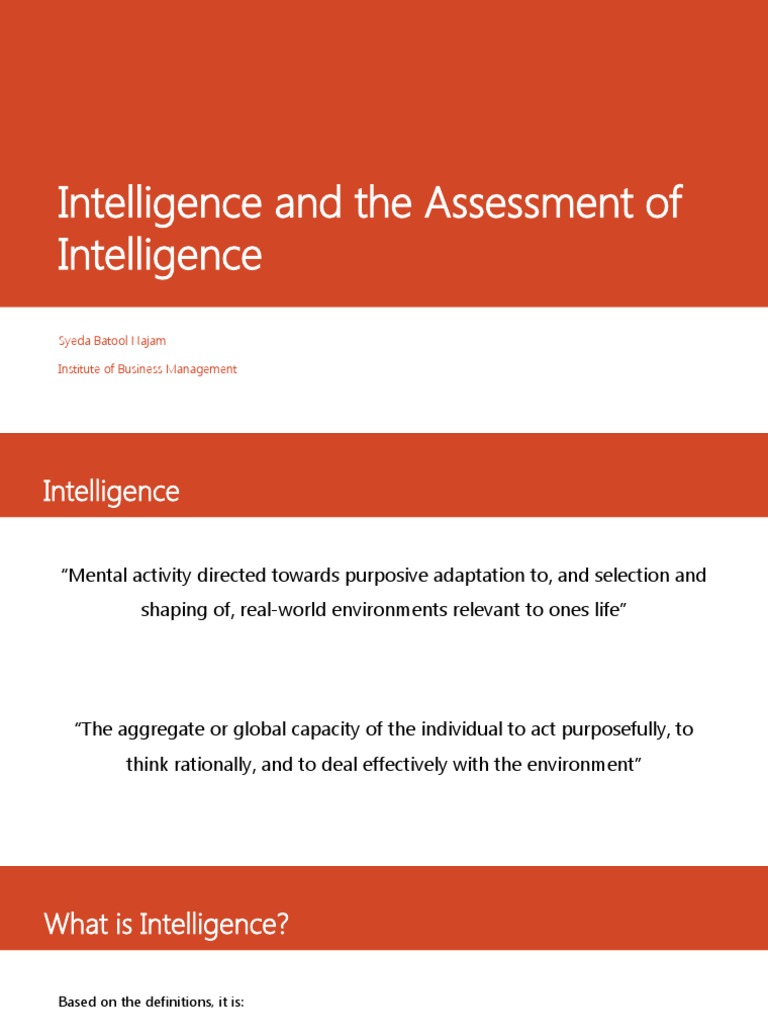 Intelligence and the Assessment of Intelligence

Syeda Batool Najam

Institute of Business Management

Intelligence

“Mental activity directed towards purposive adaptation to, and selection and shaping of, real-world environments relevant to ones life”

“The aggregate or global capacity of the individual to act purposefully, to think rationally, and to deal effectively with the environment”

What is Intelligence?

Based on the definitions, it is: